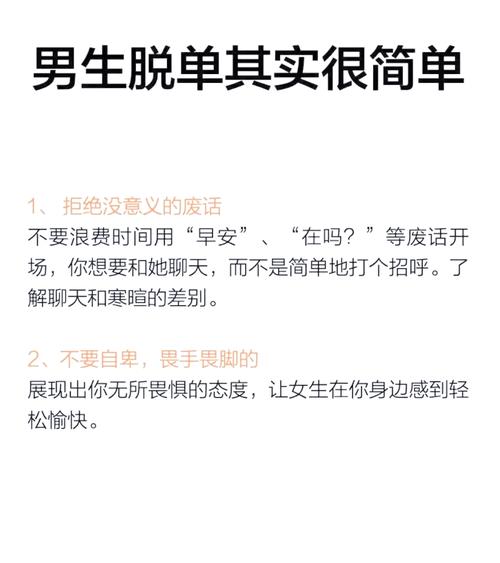 男生脱单其实很简单

1、拒绝没意义的废话
不要浪费时间用“早安”、“在吗？”等废话开场，你想要和她聊天，而不是简单地打个招呼。了解聊天和寒暄的差别。

2、不要自卑，畏手畏脚的
展现出你无所畏惧的态度，让女生在你身边感到轻松愉快。